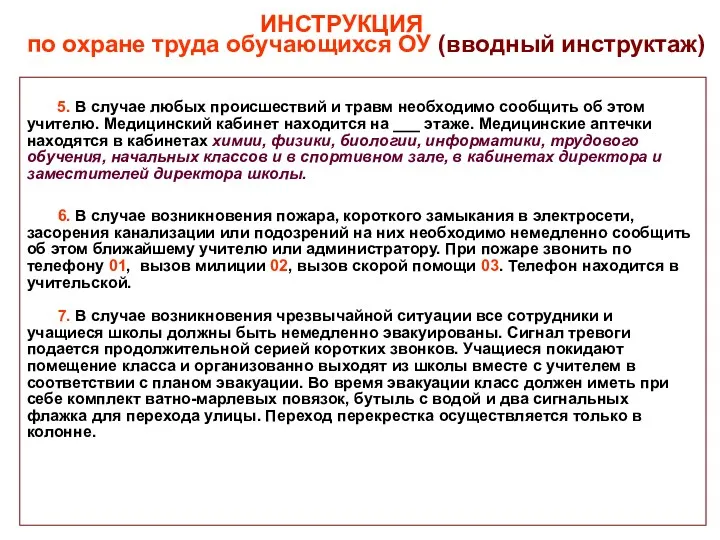 ИНСТРУКЦИЯ
по охране труда обучающихся ОУ (вводный инструктаж)

5. В случае любых происшествий и травм необходимо сообщить об этом учителю. Медицинский кабинет находится на ___ этаже. Медицинские аптечки находятся в кабинетах химии, физики, биологии, информатики, трудового обучения, начальных классов и в спортивном зале, в кабинетах директора и заместителей директора школы.

6. В случае возникновения пожара, короткого замыкания в электросети, засорения канализации или подозрений на них необходимо немедленно сообщить об этом ближайшему учителю или администратору. При пожаре звонить по телефону 01, вызов милиции 02, вызов скорой помощи 03. Телефон находится в учительской.

7. В случае возникновения чрезвычайной ситуации все сотрудники и учащиеся школы должны быть немедленно эвакуированы. Сигнал тревоги подается продолжительной серией коротких звонков. Учащиеся покидают помещение класса и организованно выходят из школы вместе с учителем в соответствии с планом эвакуации. Во время эвакуации класс должен иметь при себе комплект ватно-марлевых повязок, бутыль с водой и два сигнальных флажка для перехода улицы. Переход перекрестка осуществляется только в колонне.